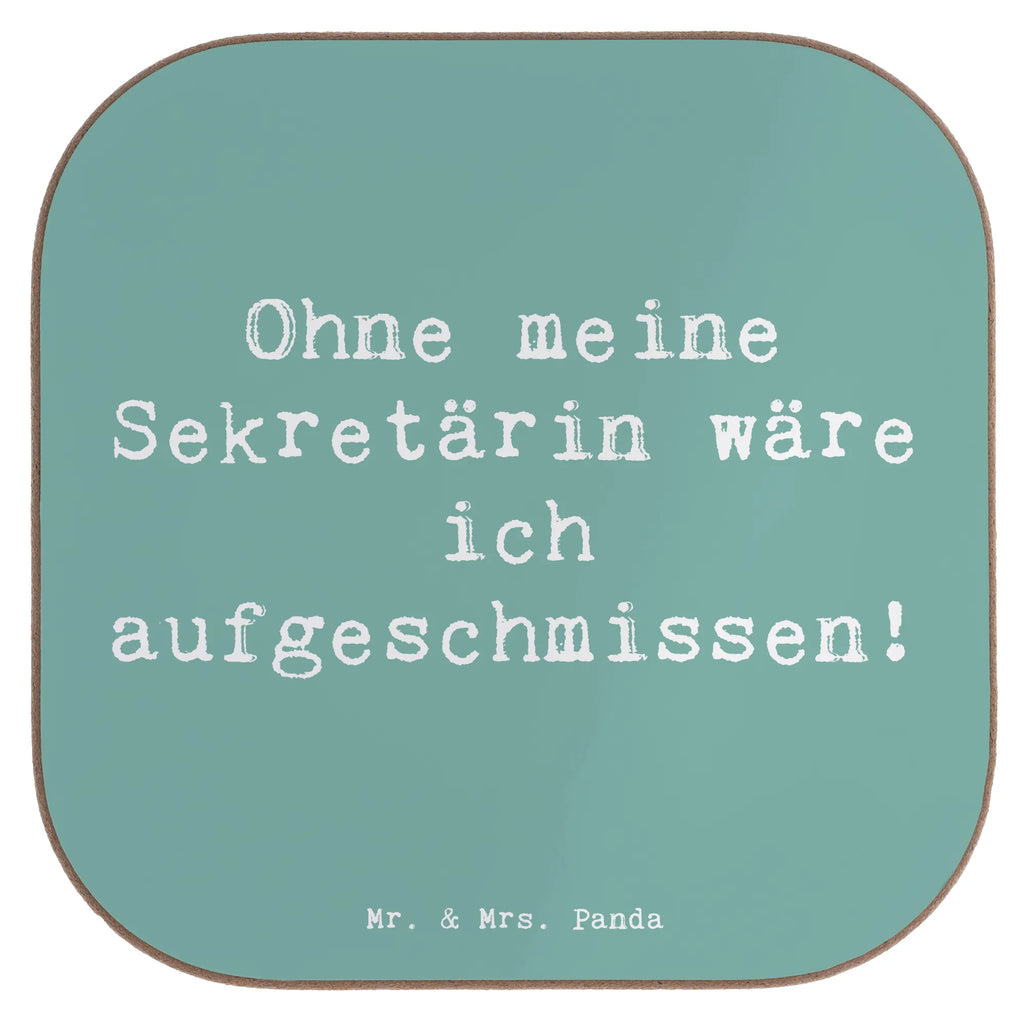 Ohne meine Sekretärin wäre ich aufgeschmissen!

Mr. & Mrs. Panda